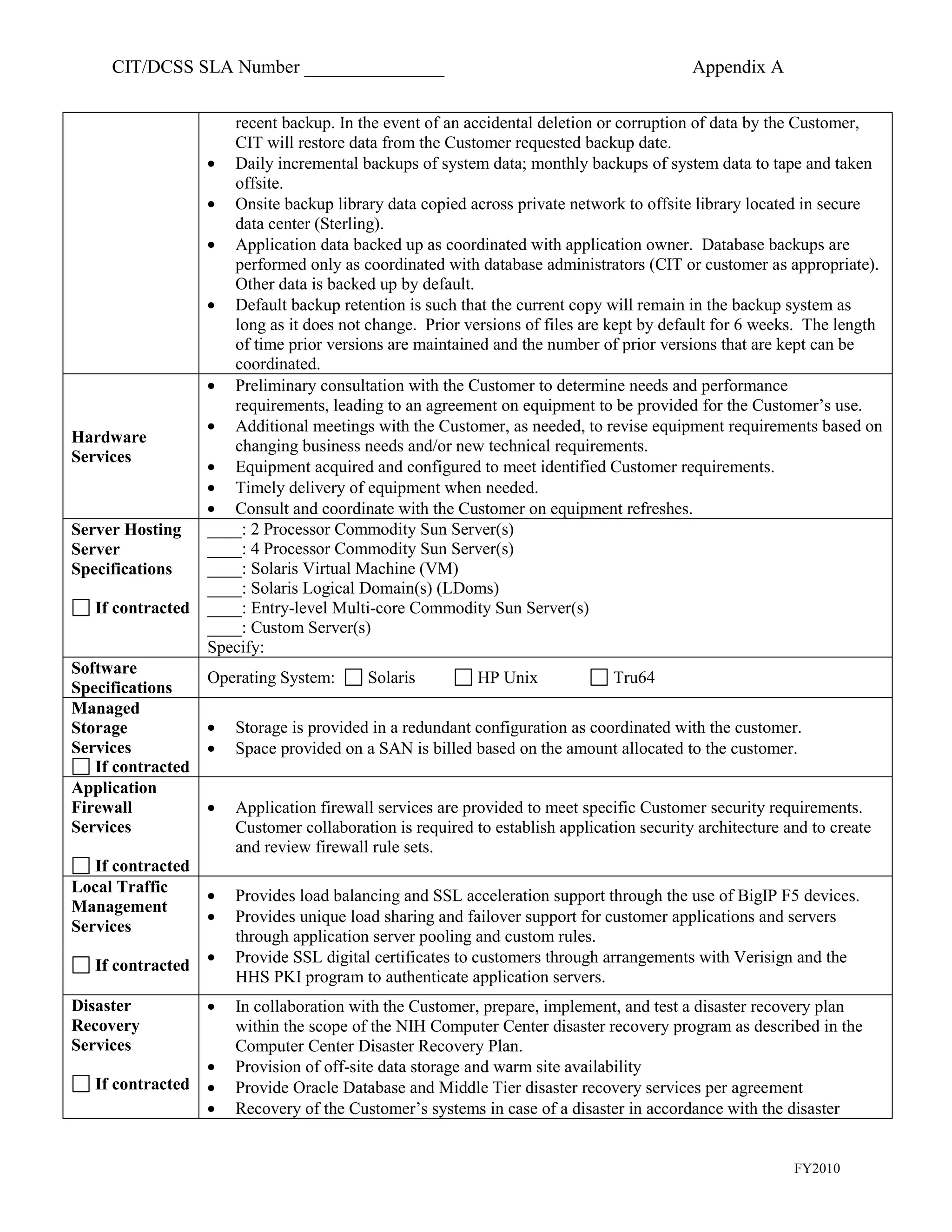 CIT/DCSS SLA Number _______________ Appendix A

| | |
|---|---|
| | recent backup. In the event of an accidental deletion or corruption of data by the Customer, CIT will restore data from the Customer requested backup date. • Daily incremental backups of system data; monthly backups of system data to tape and taken offsite. • Onsite backup library data copied across private network to offsite library located in secure data center (Sterling). • Application data backed up as coordinated with application owner. Database backups are performed only as coordinated with database administrators (CIT or customer as appropriate). Other data is backed up by default. • Default backup retention is such that the current copy will remain in the backup system as long as it does not change. Prior versions of files are kept by default for 6 weeks. The length of time prior versions are maintained and the number of prior versions that are kept can be coordinated. |
| **Hardware Services** | • Preliminary consultation with the Customer to determine needs and performance requirements, leading to an agreement on equipment to be provided for the Customer's use. • Additional meetings with the Customer, as needed, to revise equipment requirements based on changing business needs and/or new technical requirements. • Equipment acquired and configured to meet identified Customer requirements. • Timely delivery of equipment when needed. • Consult and coordinate with the Customer on equipment refreshes. |
| **Server Hosting Server Specifications** ☐ **If contracted** | ____: 2 Processor Commodity Sun Server(s) ____: 4 Processor Commodity Sun Server(s) ____: Solaris Virtual Machine (VM) ____: Solaris Logical Domain(s) (LDoms) ____: Entry-level Multi-core Commodity Sun Server(s) ____: Custom Server(s) Specify: |
| **Software Specifications** | Operating System: ☐ Solaris ☐ HP Unix ☐ Tru64 |
| **Managed Storage Services** ☐ **If contracted** | • Storage is provided in a redundant configuration as coordinated with the customer. • Space provided on a SAN is billed based on the amount allocated to the customer. |
| **Application Firewall Services** ☐ **If contracted** | • Application firewall services are provided to meet specific Customer security requirements. Customer collaboration is required to establish application security architecture and to create and review firewall rule sets. |
| **Local Traffic Management Services** ☐ **If contracted** | • Provides load balancing and SSL acceleration support through the use of BigIP F5 devices. • Provides unique load sharing and failover support for customer applications and servers through application server pooling and custom rules. • Provide SSL digital certificates to customers through arrangements with Verisign and the HHS PKI program to authenticate application servers. |
| **Disaster Recovery Services** ☐ **If contracted** | • In collaboration with the Customer, prepare, implement, and test a disaster recovery plan within the scope of the NIH Computer Center disaster recovery program as described in the Computer Center Disaster Recovery Plan. • Provision of off-site data storage and warm site availability • Provide Oracle Database and Middle Tier disaster recovery services per agreement • Recovery of the Customer's systems in case of a disaster in accordance with the disaster |

FY2010